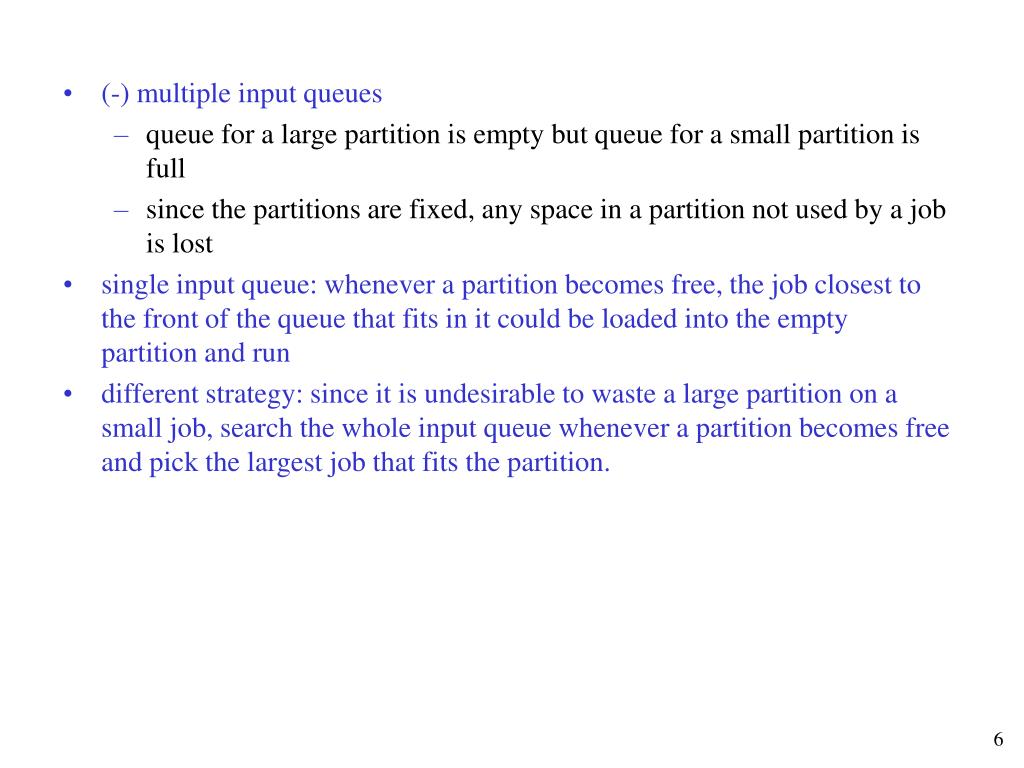 • (-) multiple input queues
– queue for a large partition is empty but queue for a small partition is full
– since the partitions are fixed, any space in a partition not used by a job is lost
• single input queue: whenever a partition becomes free, the job closest to the front of the queue that fits in it could be loaded into the empty partition and run
• different strategy: since it is undesirable to waste a large partition on a small job, search the whole input queue whenever a partition becomes free and pick the largest job that fits the partition.

6